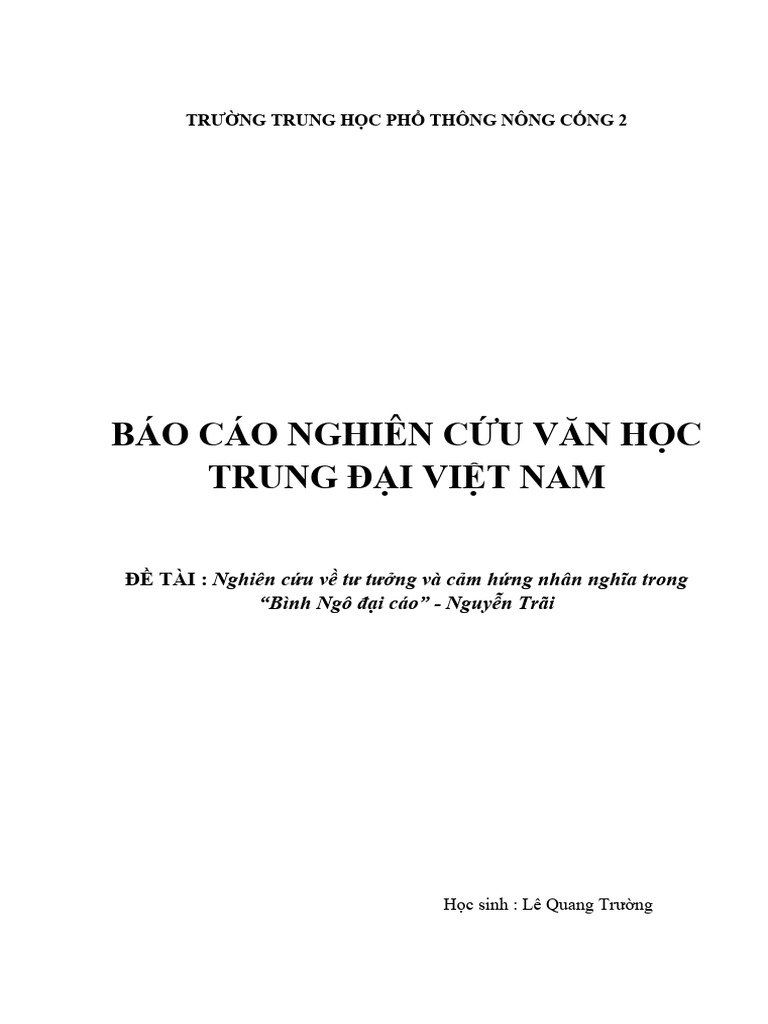 TRƯỜNG TRUNG HỌC PHỔ THÔNG NÔNG CỐNG 2

BÁO CÁO NGHIÊN CỨU VĂN HỌC TRUNG ĐẠI VIỆT NAM

ĐỀ TÀI : Nghiên cứu về tư tưởng và cảm hứng nhân nghĩa trong "Bình Ngô đại cáo" - Nguyễn Trãi

Học sinh : Lê Quang Trường